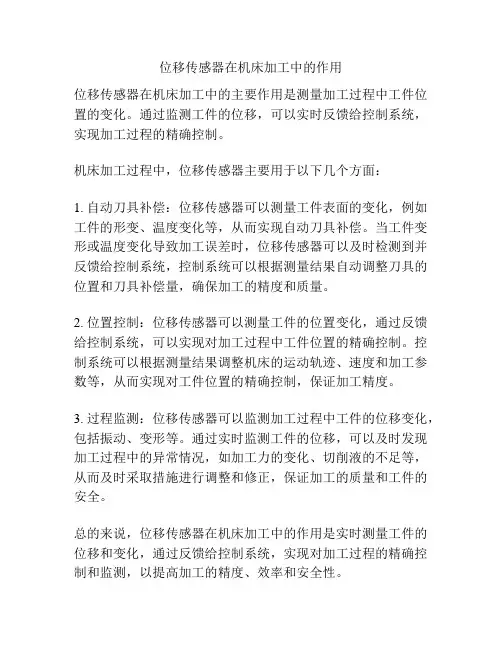 位移传感器在机床加工中的作用

位移传感器在机床加工中的主要作用是测量加工过程中工件位置的变化。通过监测工件的位移，可以实时反馈给控制系统，实现加工过程的精确控制。

机床加工过程中，位移传感器主要用于以下几个方面：

1. 自动刀具补偿：位移传感器可以测量工件表面的变化，例如工件的形变、温度变化等，从而实现自动刀具补偿。当工件变形或温度变化导致加工误差时，位移传感器可以及时检测到并反馈给控制系统，控制系统可以根据测量结果自动调整刀具的位置和刀具补偿量，确保加工的精度和质量。

2. 位置控制：位移传感器可以测量工件的位置变化，通过反馈给控制系统，可以实现对加工过程中工件位置的精确控制。控制系统可以根据测量结果调整机床的运动轨迹、速度和加工参数等，从而实现对工件位置的精确控制，保证加工精度。

3. 过程监测：位移传感器可以监测加工过程中工件的位移变化，包括振动、变形等。通过实时监测工件的位移，可以及时发现加工过程中的异常情况，如加工力的变化、切削液的不足等，从而及时采取措施进行调整和修正，保证加工的质量和工件的安全。

总的来说，位移传感器在机床加工中的作用是实时测量工件的位移和变化，通过反馈给控制系统，实现对加工过程的精确控制和监测，以提高加工的精度、效率和安全性。